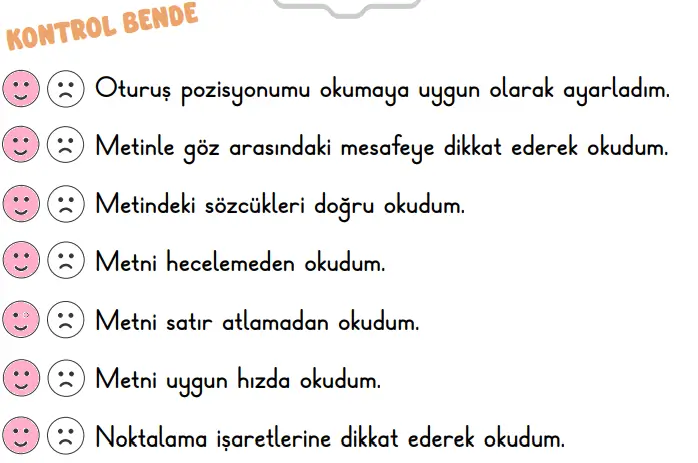 KONTROL BENDE

Oturuş pozisyonumu okumaya uygun olarak ayarladım.

Metinle göz arasındaki mesafeye dikkat ederek okudum.

Metindeki sözcükleri doğru okudum.

Metni hecelemeden okudum.

Metni satır atlamadan okudum.

Metni uygun hızda okudum.

Noktalama işaretlerine dikkat ederek okudum.